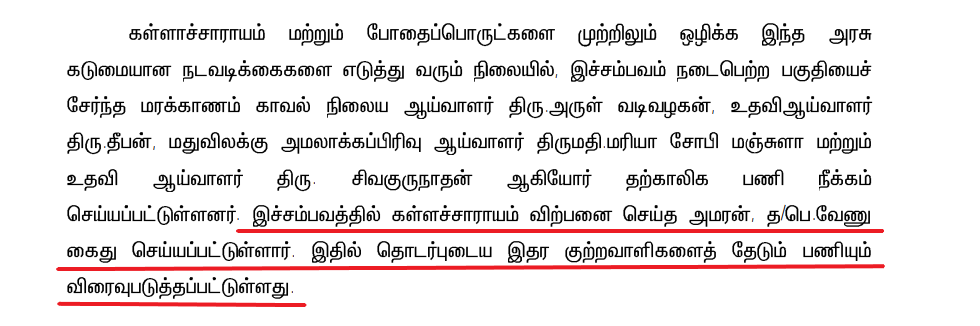 கள்ளச்சாராயம் மற்றும் போதைப்பொருட்களை முற்றிலும் ஒழிக்க இந்த அரசு கடுமையான நடவடிக்கைகளை எடுத்து வரும் நிலையில், இச்சம்பவம் நடைபெற்ற பகுதியைச் சேர்ந்த மரக்காணம் காவல் நிலைய ஆய்வாளர் திரு.அருள் வடிவழகன், உதவிஆய்வாளர் திரு.தீபன், மதுவிலக்கு அமலாக்கப்பிரிவு ஆய்வாளர் திருமதி.மரியா சோபி மஞ்சுளா மற்றும் உதவி ஆய்வாளர் திரு. சிவகுருநாதன் ஆகியோர் தற்காலிக பணி நீக்கம் செய்யப்பட்டுள்ளனர். இச்சம்பவத்தில் கள்ளச்சாராயம் விற்பனை செய்த அமரன், த/பெ.வேணு கைது செய்யப்பட்டுள்ளார். இதில் தொடர்புடைய இதர குற்றவாளிகளைத் தேடும் பணியும் விரைவுபடுத்தப்பட்டுள்ளது.